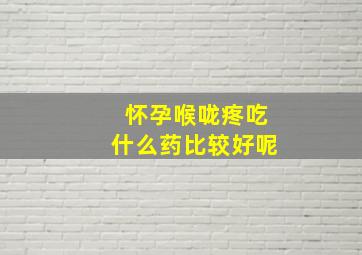 怀孕喉咙疼吃
什么药比较好呢